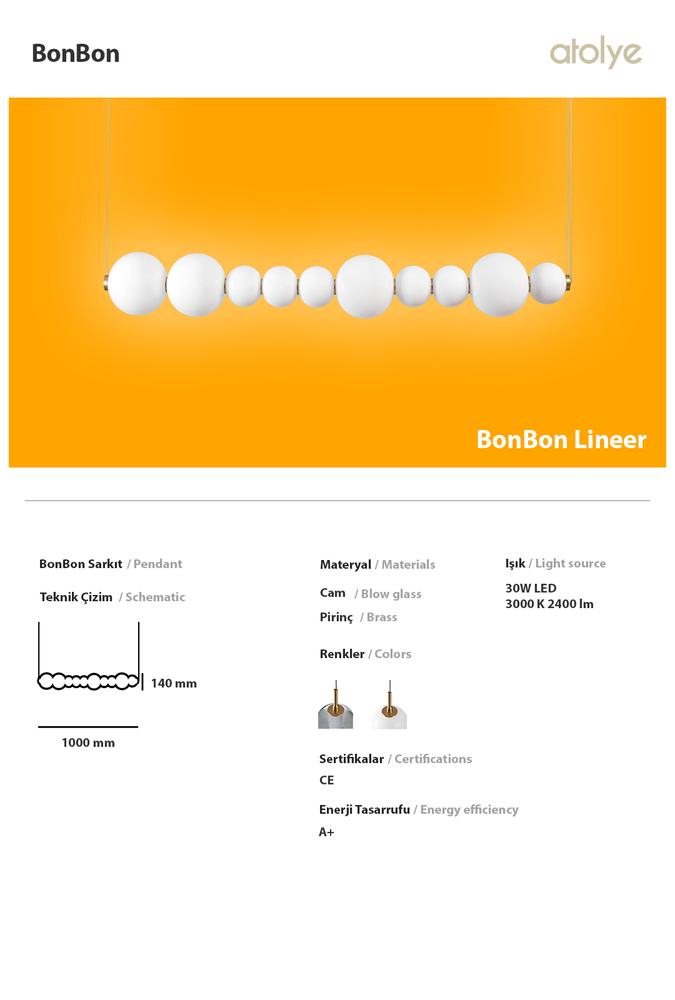 BonBon

atolye

BonBon Lineer

BonBon Sarkıt / Pendant

Teknik Çizim / Schematic

140 mm

1000 mm

Materyal / Materials

Cam / Blow glass

Pirinç / Brass

Renkler / Colors

Sertifikalar / Certifications

CE

Enerji Tasarrufu / Energy efficiency

A+

Işık / Light source

30W LED
3000 K 2400 lm